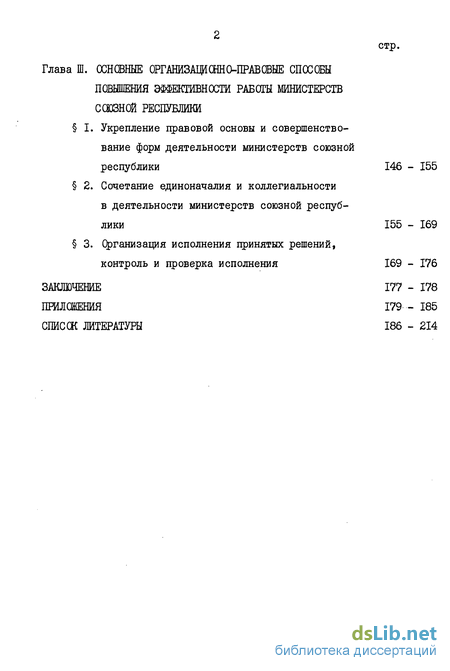 2

стр.

Глава Ш. ОСНОВНЫЕ ОРГАНИЗАЦИОННО-ПРАВОВЫЕ СПОСОБЫ ПОВЫШЕНИЯ ЭФФЕКТИВНОСТИ РАБОТЫ МИНИСТЕРСТВ СОЮЗНОЙ РЕСПУБЛИКИ

§ I. Укрепление правовой основы и совершенствование форм деятельности министерств союзной республики I46 - I55

§ 2. Сочетание единоначалия и коллегиальности в деятельности министерств союзной республики I55 - I69

§ 3. Организация исполнения принятых решений, контроль и проверка исполнения I69 - I76

ЗАКЛЮЧЕНИЕ I77 - I78

ПРИЛОЖЕНИЯ I79 - I85

СПИСОК ЛИТЕРАТУРЫ I86 - 2I4

dsLib.net
библиотека диссертаций